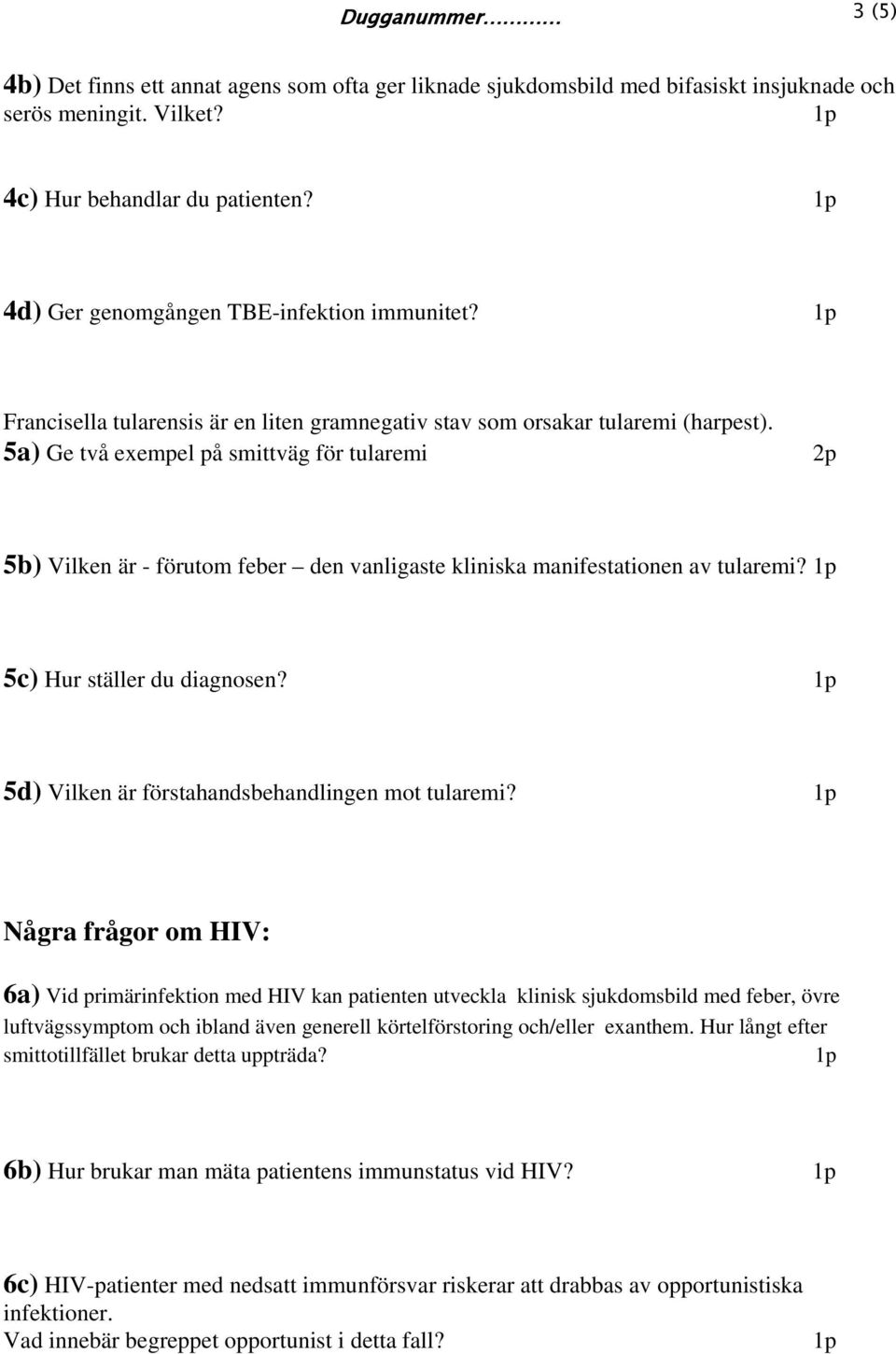 Dugganummer………… 3 (5)

4b) Det finns ett annat agens som ofta ger liknade sjukdomsbild med bifasiskt insjuknade och serös meningit. Vilket? 1p

4c) Hur behandlar du patienten? 1p

4d) Ger genomgången TBE-infektion immunitet? 1p

Francisella tularensis är en liten gramnegativ stav som orsakar tularemi (harpest).
5a) Ge två exempel på smittväg för tularemi 2p

5b) Vilken är - förutom feber – den vanligaste kliniska manifestationen av tularemi? 1p

5c) Hur ställer du diagnosen? 1p

5d) Vilken är förstahandsbehandlingen mot tularemi? 1p

Några frågor om HIV:

6a) Vid primärinfektion med HIV kan patienten utveckla klinisk sjukdomsbild med feber, övre luftvägssymptom och ibland även generell körtelförstoring och/eller exanthem. Hur långt efter smittotillfället brukar detta uppträda? 1p

6b) Hur brukar man mäta patientens immunstatus vid HIV? 1p

6c) HIV-patienter med nedsatt immunförsvar riskerar att drabbas av opportunistiska infektioner.
Vad innebär begreppet opportunist i detta fall? 1p